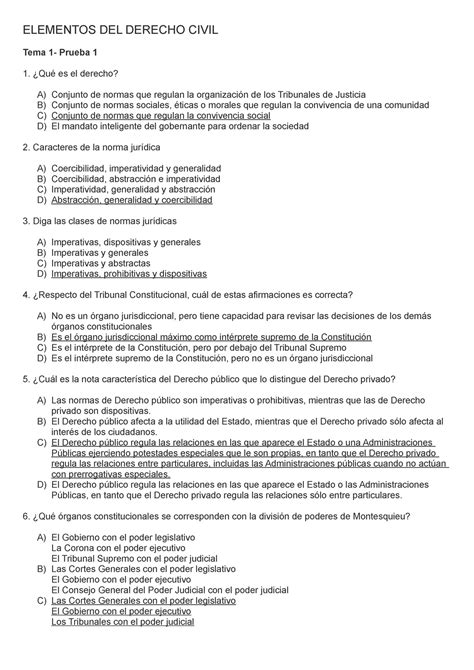 ELEMENTOS DEL DERECHO CIVIL

Tema 1- Prueba 1

1. ¿Qué es el derecho?

A) Conjunto de normas que regulan la organización de los Tribunales de Justicia
B) Conjunto de normas sociales, éticas o morales que regulan la convivencia de una comunidad
C) Conjunto de normas que regulan la convivencia social
D) El mandato inteligente del gobernante para ordenar la sociedad

2. Caracteres de la norma jurídica

A) Coercibilidad, imperatividad y generalidad
B) Coercibilidad, abstracción e imperatividad
C) Imperatividad, generalidad y abstracción
D) Abstracción, generalidad y coercibilidad

3. Diga las clases de normas jurídicas

A) Imperativas, dispositivas y generales
B) Imperativas y generales
C) Imperativas y abstractas
D) Imperativas, prohibitivas y dispositivas

4. ¿Respecto del Tribunal Constitucional, cuál de estas afirmaciones es correcta?

A) No es un órgano jurisdiccional, pero tiene capacidad para revisar las decisiones de los demás órganos constitucionales
B) Es el órgano jurisdiccional máximo como intérprete supremo de la Constitución
C) Es el intérprete de la Constitución, pero por debajo del Tribunal Supremo
D) Es el intérprete supremo de la Constitución, pero no es un órgano jurisdiccional

5. ¿Cuál es la nota característica del Derecho público que lo distingue del Derecho privado?

A) Las normas de Derecho público son imperativas o prohibitivas, mientras que las de Derecho privado son dispositivas.
B) El Derecho público afecta a la utilidad del Estado, mientras que el Derecho privado sólo afecta al interés de los ciudadanos.
C) El Derecho público regula las relaciones en las que aparece el Estado o una Administraciones Públicas ejerciendo potestades especiales que le son propias, en tanto que el Derecho privado regula las relaciones entre particulares, incluidas las Administraciones públicas cuando no actúan con prerrogativas especiales.
D) El Derecho público regula las relaciones en las que aparece el Estado o las Administraciones Públicas, en tanto que el Derecho privado regula las relaciones sólo entre particulares.

6. ¿Qué órganos constitucionales se corresponden con la división de poderes de Montesquieu?

A) El Gobierno con el poder legislativo
La Corona con el poder ejecutivo
El Tribunal Supremo con el poder judicial
B) Las Cortes Generales con el poder legislativo
El Gobierno con el poder ejecutivo
El Consejo General del Poder Judicial con el poder judicial
C) Las Cortes Generales con el poder legislativo
El Gobierno con el poder ejecutivo
Los Tribunales con el poder judicial